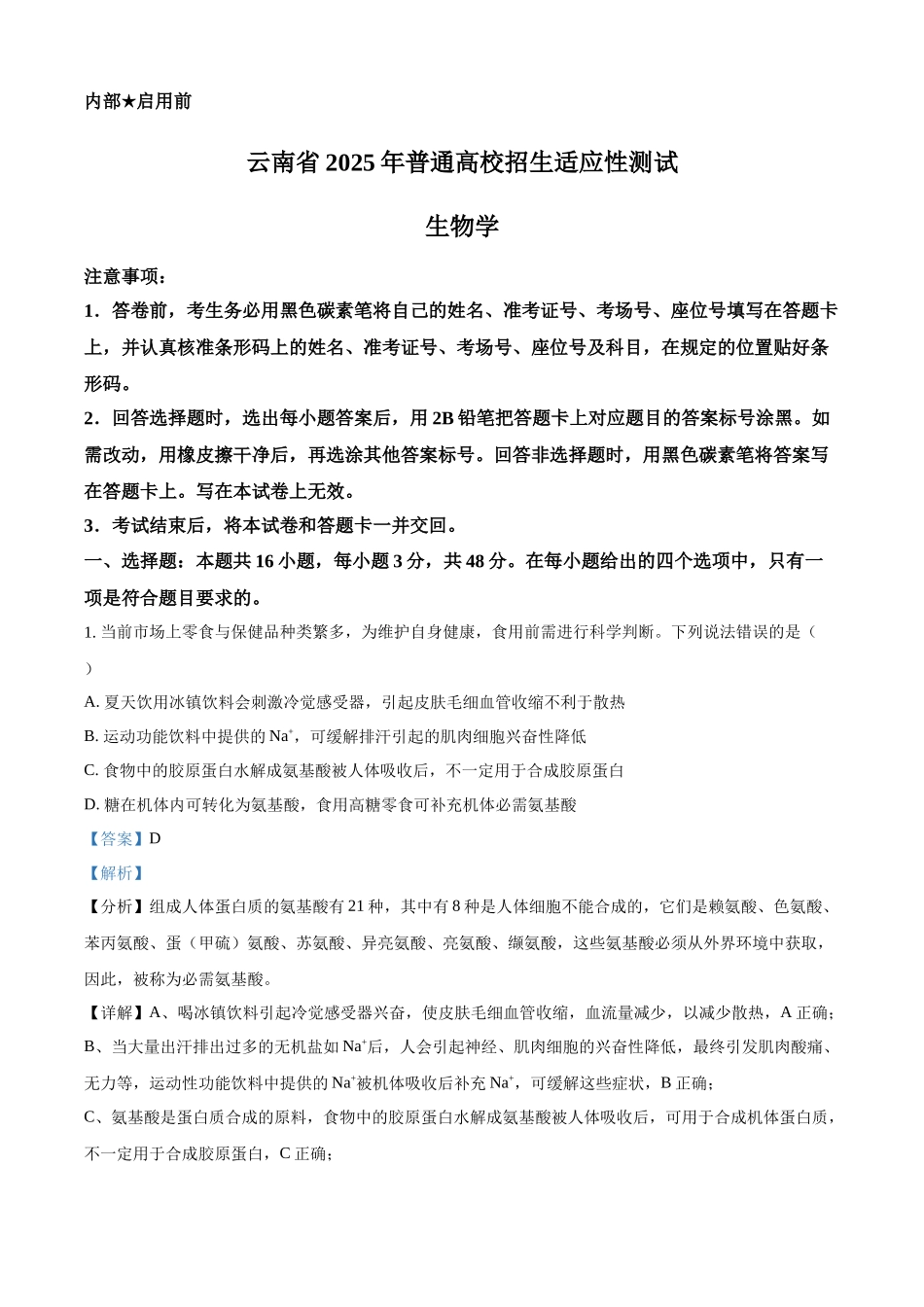 内部★启用前

云南省 2025 年普通高校招生适应性测试

生物学

注意事项：

1．答卷前，考生务必用黑色碳素笔将自己的姓名、准考证号、考场号、座位号填写在答题卡上，并认真核准条形码上的姓名、准考证号、考场号、座位号及科目，在规定的位置贴好条形码。

2．回答选择题时，选出每小题答案后，用 2B 铅笔把答题卡上对应题目的答案标号涂黑。如需改动，用橡皮擦干净后，再选涂其他答案标号。回答非选择题时，用黑色碳素笔将答案写在答题卡上。写在本试卷上无效。

3．考试结束后，将本试卷和答题卡一并交回。

一、选择题：本题共 16 小题，每小题 3 分，共 48 分。在每小题给出的四个选项中，只有一项是符合题目要求的。

1. 当前市场上零食与保健品种类繁多，为维护自身健康，食用前需进行科学判断。下列说法错误的是（ ）

A. 夏天饮用冰镇饮料会刺激冷觉感受器，引起皮肤毛细血管收缩不利于散热

B. 运动功能饮料中提供的 $Na^+$，可缓解排汗引起的肌肉细胞兴奋性降低

C. 食物中的胶原蛋白水解成氨基酸被人体吸收后，不一定用于合成胶原蛋白

D. 糖在机体内可转化为氨基酸，食用高糖零食可补充机体必需氨基酸

【答案】D

【解析】

【分析】组成人体蛋白质的氨基酸有 21 种，其中有 8 种是人体细胞不能合成的，它们是赖氨酸、色氨酸、苯丙氨酸、蛋（甲硫）氨酸、苏氨酸、异亮氨酸、亮氨酸、缬氨酸，这些氨基酸必须从外界环境中获取，因此，被称为必需氨基酸。

【详解】A、喝冰镇饮料引起冷觉感受器兴奋，使皮肤毛细血管收缩，血流量减少，以减少散热，A 正确；

B、当大量出汗排出过多的无机盐如 $Na^+$后，人会引起神经、肌肉细胞的兴奋性降低，最终引发肌肉酸痛、无力等，运动性功能饮料中提供的 $Na^+$被机体吸收后补充 $Na^+$，可缓解这些症状，B 正确；

C、氨基酸是蛋白质合成的原料，食物中的胶原蛋白水解成氨基酸被人体吸收后，可用于合成机体蛋白质，不一定用于合成胶原蛋白，C 正确；